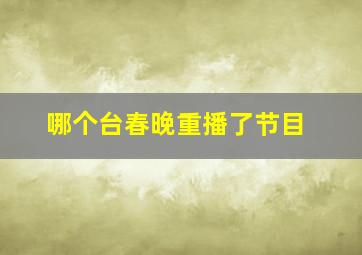 哪个台春晚重播了节目